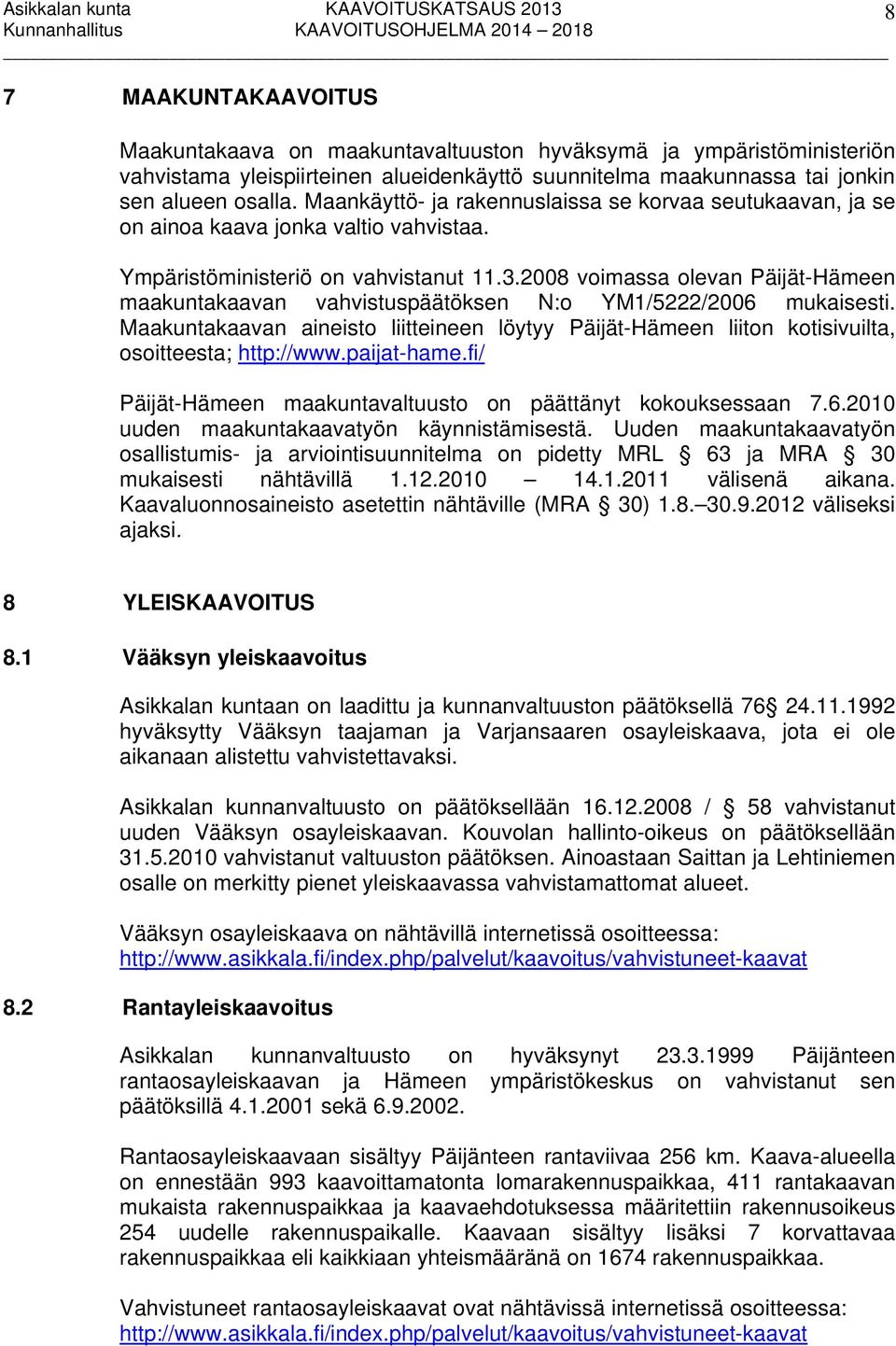 Asikkalan kunta
Kunnanhallitus

KAAVOITUSKATSAUS 2013
KAAVOITUSOHJELMA 2014 – 2018

8

7 MAAKUNTAKAAVOITUS

Maakuntakaava on maakuntavaltuuston hyväksymä ja ympäristöministeriön vahvistama yleispiirteinen alueidenkäyttö suunnitelma maakunnassa tai jonkin sen alueen osalla. Maankäyttö- ja rakennuslaissa se korvaa seutukaavan, ja se on ainoa kaava jonka valtio vahvistaa.

Ympäristöministeriö on vahvistanut 11.3.2008 voimassa olevan Päijät-Hämeen maakuntakaavan vahvistuspäätöksen N:o YM1/5222/2006 mukaisesti. Maakuntakaavan aineisto liitteineen löytyy Päijät-Hämeen liiton kotisivuilta, osoitteesta; http://www.paijat-hame.fi/

Päijät-Hämeen maakuntavaltuusto on päättänyt kokouksessaan 7.6.2010 uuden maakuntakaavatyön käynnistämisestä. Uuden maakuntakaavatyön osallistumis- ja arviointisuunnitelma on pidetty MRL § 63 ja MRA § 30 mukaisesti nähtävillä 1.12.2010 – 14.1.2011 välisenä aikana. Kaavaluonnosaineisto asetettin nähtäville (MRA § 30) 1.8.–30.9.2012 väliseksi ajaksi.

8 YLEISKAAVOITUS

8.1 Vääksyn yleiskaavoitus

Asikkalan kuntaan on laadittu ja kunnanvaltuuston päätöksellä 76§ 24.11.1992 hyväksytty Vääksyn taajaman ja Varjansaaren osayleiskaava, jota ei ole aikanaan alistettu vahvistettavaksi.

Asikkalan kunnanvaltuusto on päätöksellään 16.12.2008 / § 58 vahvistanut uuden Vääksyn osayleiskaavan. Kouvolan hallinto-oikeus on päätöksellään 31.5.2010 vahvistanut valtuuston päätöksen. Ainoastaan Saittan ja Lehtiniemen osalle on merkitty pienet yleiskaavassa vahvistamattomat alueet.

Vääksyn osayleiskaava on nähtävillä internetissä osoitteessa: http://www.asikkala.fi/index.php/palvelut/kaavoitus/vahvistuneet-kaavat

8.2 Rantayleiskaavoitus

Asikkalan kunnanvaltuusto on hyväksynyt 23.3.1999 Päijänteen rantaosayleiskaavan ja Hämeen ympäristökeskus on vahvistanut sen päätöksillä 4.1.2001 sekä 6.9.2002.

Rantaosayleiskaavaan sisältyy Päijänteen rantaviivaa 256 km. Kaava-alueella on ennestään 993 kaavoittamatonta lomarakennuspaikkaa, 411 rantakaavan mukaista rakennuspaikkaa ja kaavaehdotuksessa määritettiin rakennusoikeus 254 uudelle rakennuspaikalle. Kaavaan sisältyy lisäksi 7 korvattavaa rakennuspaikkaa eli kaikkiaan yhteismääränä on 1674 rakennuspaikkaa.

Vahvistuneet rantaosayleiskaavat ovat nähtävissä internetissä osoitteessa: http://www.asikkala.fi/index.php/palvelut/kaavoitus/vahvistuneet-kaavat